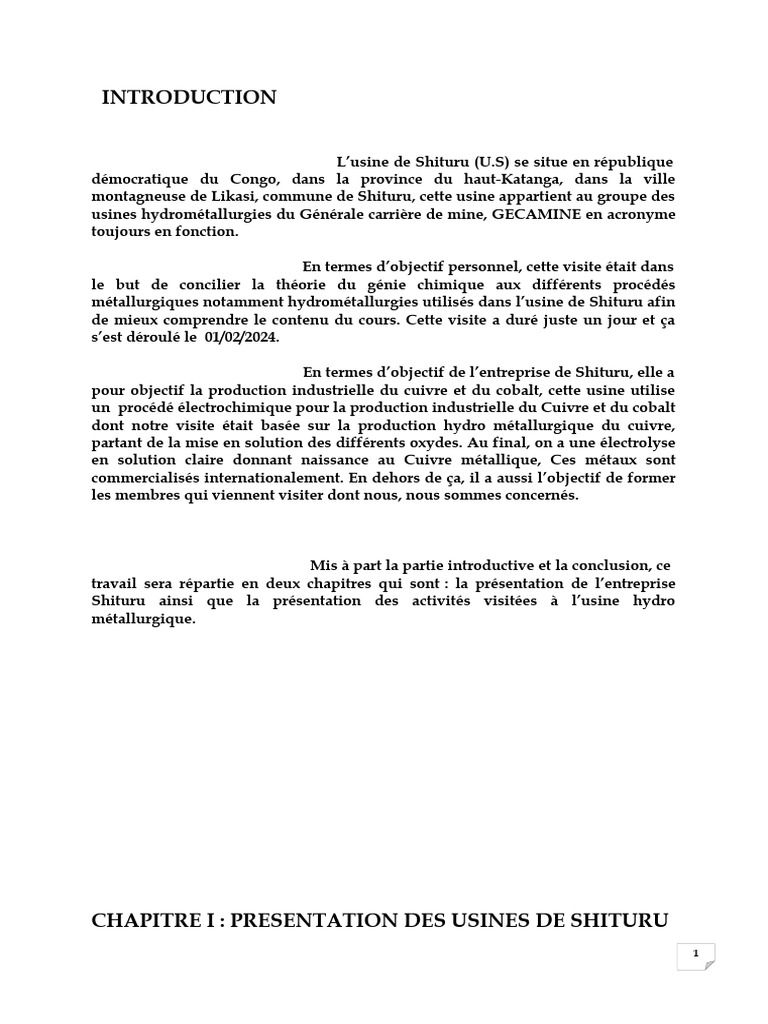 INTRODUCTION

L'usine de Shituru (U.S) se situe en république démocratique du Congo, dans la province du haut-Katanga, dans la ville montagneuse de Likasi, commune de Shituru, cette usine appartient au groupe des usines hydrométallurgies du Générale carrière de mine, GECAMINE en acronyme toujours en fonction.

En termes d'objectif personnel, cette visite était dans le but de concilier la théorie du génie chimique aux différents procédés métallurgiques notamment hydrométallurgies utilisés dans l'usine de Shituru afin de mieux comprendre le contenu du cours. Cette visite a duré juste un jour et ça s'est déroulé le 01/02/2024.

En termes d'objectif de l'entreprise de Shituru, elle a pour objectif la production industrielle du cuivre et du cobalt, cette usine utilise un procédé électrochimique pour la production industrielle du Cuivre et du cobalt dont notre visite était basée sur la production hydro métallurgique du cuivre, partant de la mise en solution des différents oxydes. Au final, on a une électrolyse en solution claire donnant naissance au Cuivre métallique, Ces métaux sont commercialisés internationalement. En dehors de ça, il a aussi l'objectif de former les membres qui viennent visiter dont nous, nous sommes concernés.

Mis à part la partie introductive et la conclusion, ce travail sera répartie en deux chapitres qui sont : la présentation de l'entreprise Shituru ainsi que la présentation des activités visitées à l'usine hydro métallurgique.

CHAPITRE I : PRESENTATION DES USINES DE SHITURU

1